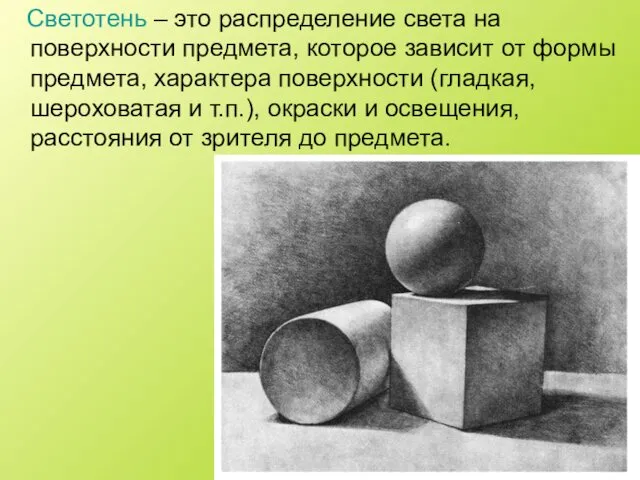 Светотень – это распределение света на поверхности предмета, которое зависит от формы предмета, характера поверхности (гладкая, шероховатая и т.п.), окраски и освещения, расстояния от зрителя до предмета.